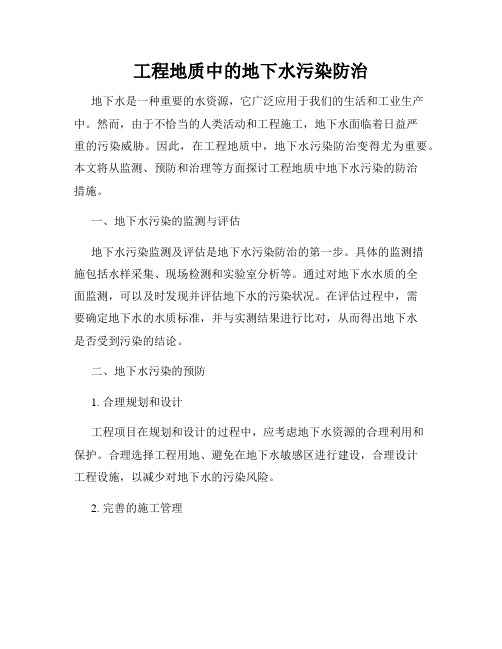 工程地质中的地下水污染防治

地下水是一种重要的水资源，它广泛应用于我们的生活和工业生产中。然而，由于不恰当的人类活动和工程施工，地下水面临着日益严重的污染威胁。因此，在工程地质中，地下水污染防治变得尤为重要。本文将从监测、预防和治理等方面探讨工程地质中地下水污染的防治措施。

一、地下水污染的监测与评估

地下水污染监测及评估是地下水污染防治的第一步。具体的监测措施包括水样采集、现场检测和实验室分析等。通过对地下水水质的全面监测，可以及时发现并评估地下水的污染状况。在评估过程中，需要确定地下水的水质标准，并与实测结果进行比对，从而得出地下水是否受到污染的结论。

二、地下水污染的预防

1. 合理规划和设计

工程项目在规划和设计的过程中，应考虑地下水资源的合理利用和保护。合理选择工程用地、避免在地下水敏感区进行建设，合理设计工程设施，以减少对地下水的污染风险。

2. 完善的施工管理